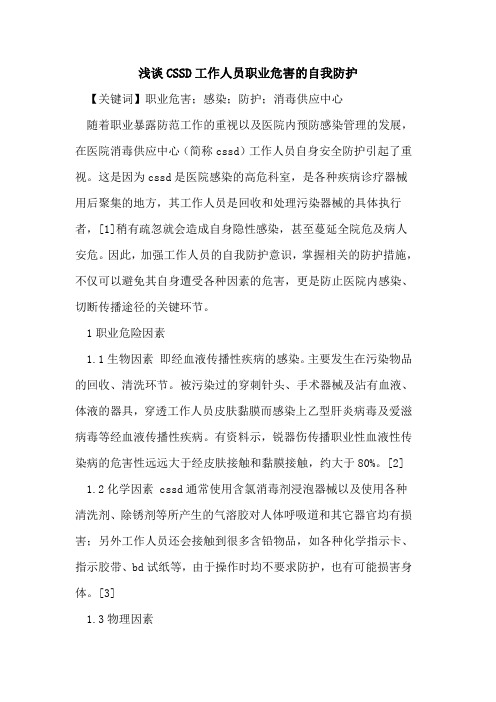 浅谈CSSD工作人员职业危害的自我防护

【关键词】职业危害；感染；防护；消毒供应中心

随着职业暴露防范工作的重视以及医院内预防感染管理的发展，在医院消毒供应中心（简称cssd）工作人员自身安全防护引起了重视。这是因为cssd是医院感染的高危科室，是各种疾病诊疗器械用后聚集的地方，其工作人员是回收和处理污染器械的具体执行者，[1]稍有疏忽就会造成自身隐性感染，甚至蔓延全院危及病人安危。因此，加强工作人员的自我防护意识，掌握相关的防护措施，不仅可以避免其自身遭受各种因素的危害，更是防止医院内感染、切断传播途径的关键环节。

1职业危险因素

1.1生物因素 即经血液传播性疾病的感染。主要发生在污染物品的回收、清洗环节。被污染过的穿刺针头、手术器械及沾有血液、体液的器具，穿透工作人员皮肤黏膜而感染上乙型肝炎病毒及爱滋病毒等经血液传播性疾病。有资料示，锐器伤传播职业性血液性传染病的危害性远远大于经皮肤接触和黏膜接触，约大于80%。[2]

1.2化学因素 cssd通常使用含氯消毒剂浸泡器械以及使用各种清洗剂、除锈剂等所产生的气溶胶对人体呼吸道和其它器官均有损害；另外工作人员还会接触到很多含铅物品，如各种化学指示卡、指示胶带、bd试纸等，由于操作时均不要求防护，也有可能损害身体。[3]

1.3物理因素